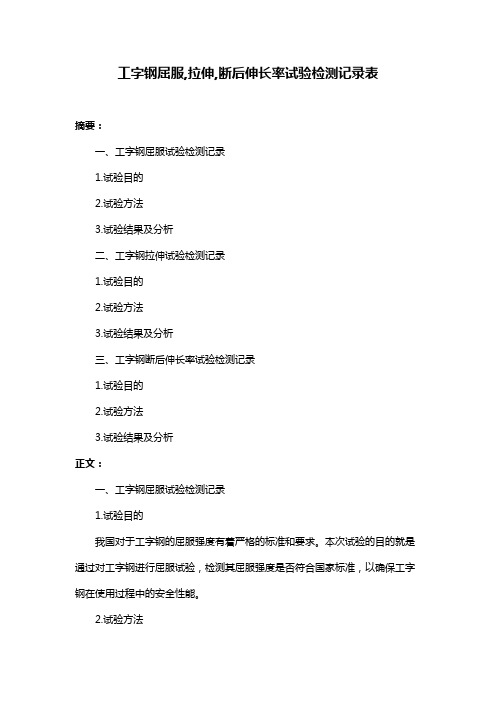 工字钢屈服,拉伸,断后伸长率试验检测记录表

摘要：

一、工字钢屈服试验检测记录

1.试验目的

2.试验方法

3.试验结果及分析

二、工字钢拉伸试验检测记录

1.试验目的

2.试验方法

3.试验结果及分析

三、工字钢断后伸长率试验检测记录

1.试验目的

2.试验方法

3.试验结果及分析

正文：

一、工字钢屈服试验检测记录

1.试验目的

我国对于工字钢的屈服强度有着严格的标准和要求。本次试验的目的就是通过对工字钢进行屈服试验，检测其屈服强度是否符合国家标准，以确保工字钢在使用过程中的安全性能。

2.试验方法